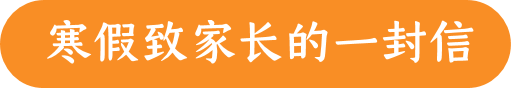 寒假致家长的一封信